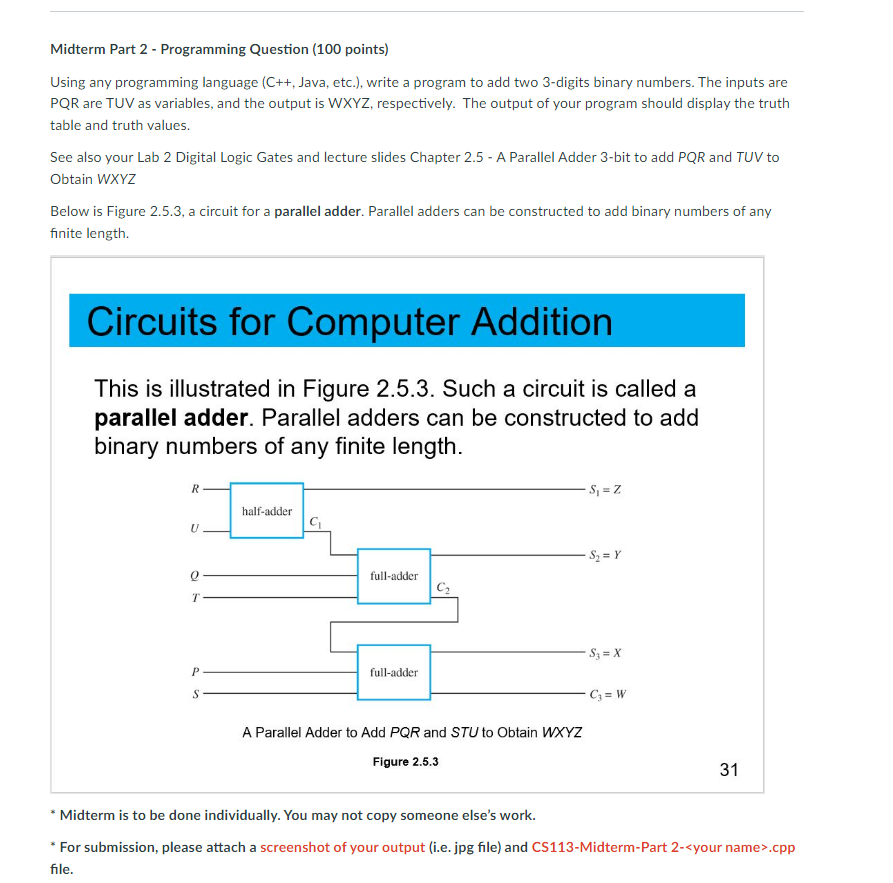 Midterm Part 2 - Programming Question (100 points)

Using any programming language (C++, Java, etc.), write a program to add two 3-digits binary numbers. The inputs are PQR are TUV as variables, and the output is WXYZ, respectively. The output of your program should display the truth table and truth values.

See also your Lab 2 Digital Logic Gates and lecture slides Chapter 2.5 - A Parallel Adder 3-bit to add PQR and TUV to Obtain WXYZ

Below is Figure 2.5.3, a circuit for a parallel adder. Parallel adders can be constructed to add binary numbers of any finite length.

Circuits for Computer Addition

This is illustrated in Figure 2.5.3. Such a circuit is called a parallel adder. Parallel adders can be constructed to add binary numbers of any finite length.

R
U
half-adder
$C_1$
$S_1 = Z$
Q
T
full-adder
$C_2$
$S_2 = Y$
P
S
full-adder
$S_3 = X$
$C_3 = W$

A Parallel Adder to Add PQR and STU to Obtain WXYZ

Figure 2.5.3

31

* Midterm is to be done individually. You may not copy someone else's work.

* For submission, please attach a screenshot of your output (i.e. jpg file) and CS113-Midterm-Part 2-<your name>.cpp file.